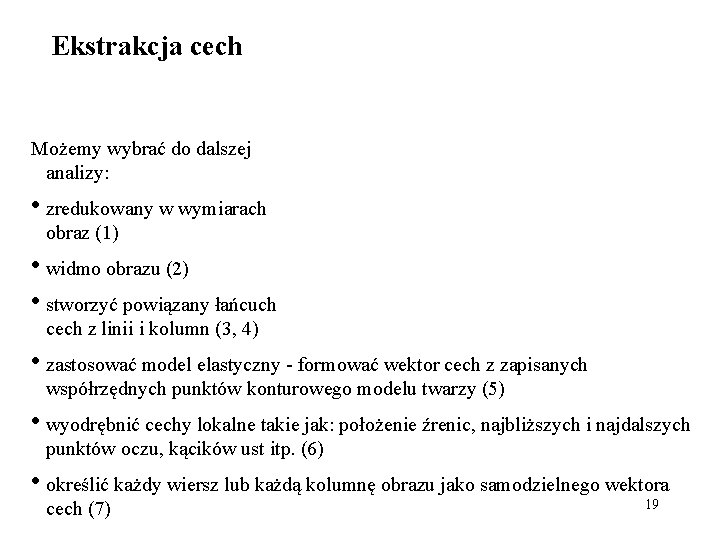 Ekstrakcja cech

Możemy wybrać do dalszej analizy:

• zredukowany w wymiarach obraz (1)

• widmo obrazu (2)

• stworzyć powiązany łańcuch cech z linii i kolumn (3, 4)

• zastosować model elastyczny - formować wektor cech z zapisanych współrzędnych punktów konturowego modelu twarzy (5)

• wyodrębnić cechy lokalne takie jak: położenie źrenic, najbliższych i najdalszych punktów oczu, kącików ust itp. (6)

• określić każdy wiersz lub każdą kolumnę obrazu jako samodzielnego wektora cech (7)

19